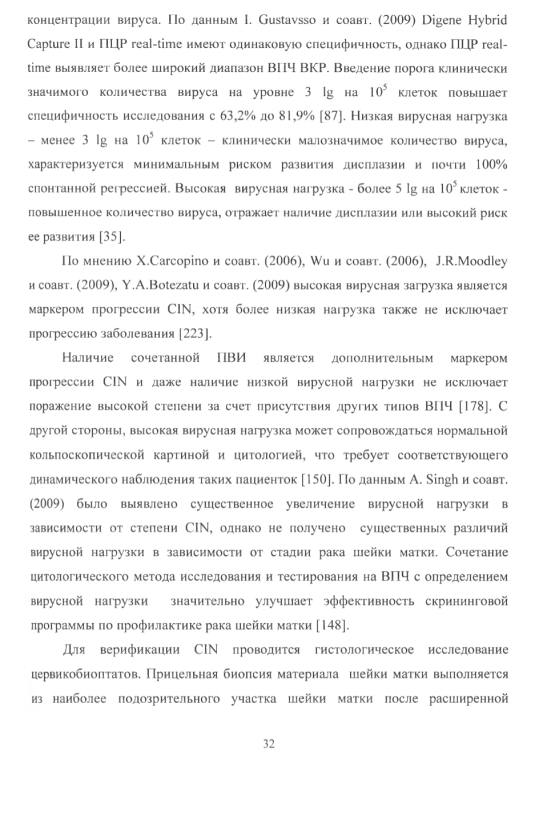 концентрации вируса. По данным I. Gustavsso и соавт. (2009) Digene Hybrid Capture II и ПЦР real-time имеют одинаковую специфичность, однако ПЦР real-time выявляет более широкий диапазон ВПЧ ВКР. Введение порога клинически значимого количества вируса на уровне 3 lg на $10^5$ клеток повышает специфичность исследования с 63,2% до 81,9% [87]. Низкая вирусная нагрузка – менее 3 lg на $10^5$ клеток – клинически малозначимое количество вируса, характеризуется минимальным риском развития дисплазии и почти 100% спонтанной регрессией. Высокая вирусная нагрузка - более 5 lg на $10^5$ клеток - повышенное количество вируса, отражает наличие дисплазии или высокий риск ее развития [35].

По мнению X.Carcopino и соавт. (2006), Wu и соавт. (2006), J.R.Moodley и соавт. (2009), Y.A.Botezatu и соавт. (2009) высокая вирусная загрузка является маркером прогрессии CIN, хотя более низкая нагрузка также не исключает прогрессию заболевания [223].

Наличие сочетанной ПВИ является дополнительным маркером прогрессии CIN и даже наличие низкой вирусной нагрузки не исключает поражение высокой степени за счет присутствия других типов ВПЧ [178]. С другой стороны, высокая вирусная нагрузка может сопровождаться нормальной кольпоскопической картиной и цитологией, что требует соответствующего динамического наблюдения таких пациенток [150]. По данным A. Singh и соавт. (2009) было выявлено существенное увеличение вирусной нагрузки в зависимости от степени CIN, однако не получено существенных различий вирусной нагрузки в зависимости от стадии рака шейки матки. Сочетание цитологического метода исследования и тестирования на ВПЧ с определением вирусной нагрузки значительно улучшает эффективность скрининговой программы по профилактике рака шейки матки [148].

Для верификации CIN проводится гистологическое исследование цервикобиоптатов. Прицельная биопсия материала шейки матки выполняется из наиболее подозрительного участка шейки матки после расширенной

32